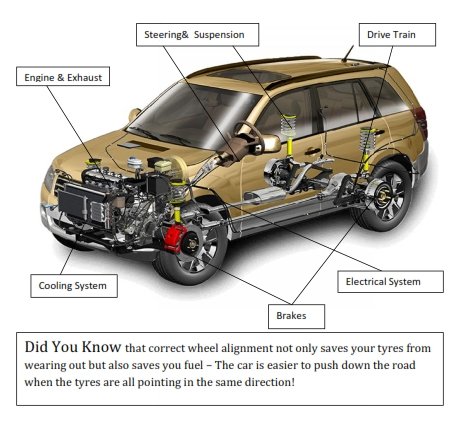 Steering& Suspension

Drive Train

Engine & Exhaust

Cooling System

Electrical System

Brakes

Did You Know that correct wheel alignment not only saves your tyres from wearing out but also saves you fuel – The car is easier to push down the road when the tyres are all pointing in the same direction!